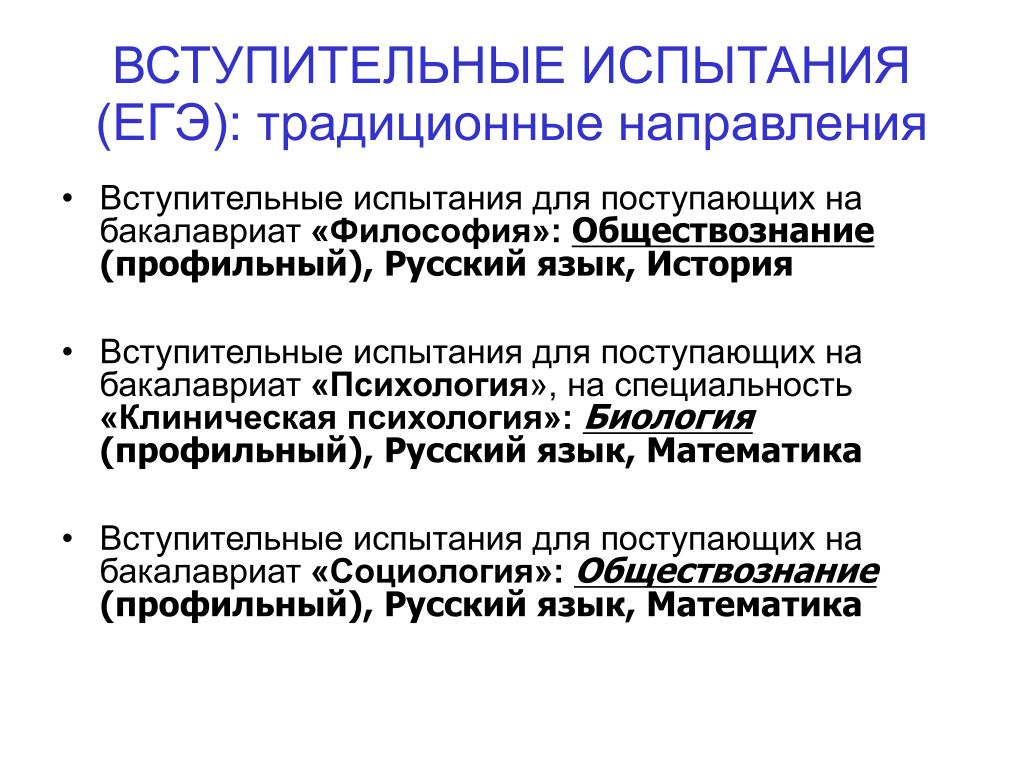 ВСТУПИТЕЛЬНЫЕ ИСПЫТАНИЯ (ЕГЭ): традиционные направления

• Вступительные испытания для поступающих на бакалавриат «Философия»: Обществознание (профильный), Русский язык, История

• Вступительные испытания для поступающих на бакалавриат «Психология», на специальность «Клиническая психология»: Биология (профильный), Русский язык, Математика

• Вступительные испытания для поступающих на бакалавриат «Социология»: Обществознание (профильный), Русский язык, Математика